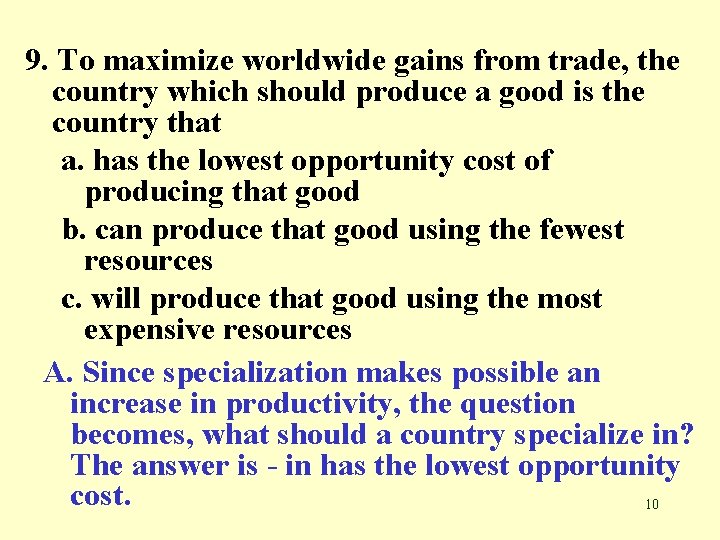 9. To maximize worldwide gains from trade, the country which should produce a good is the country that

a. has the lowest opportunity cost of producing that good

b. can produce that good using the fewest resources

c. will produce that good using the most expensive resources

A. Since specialization makes possible an increase in productivity, the question becomes, what should a country specialize in? The answer is - in has the lowest opportunity cost.

10